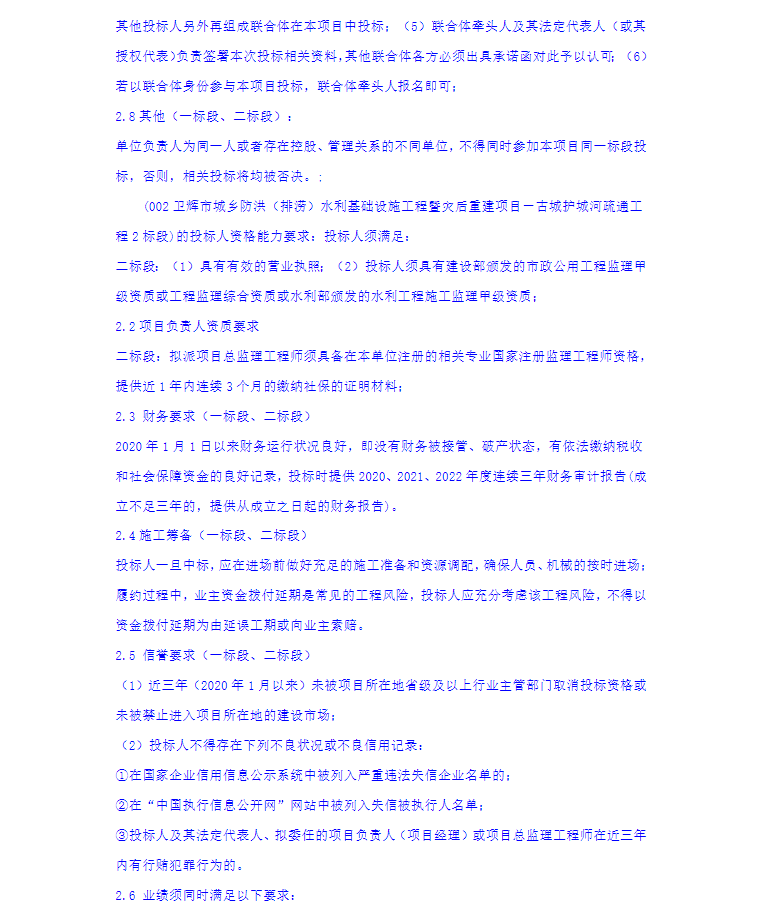 其他投标人另外再组成联合体在本项目中投标；（5）联合体牵头人及其法定代表人（或其授权代表）负责签署本次投标相关资料，其他联合体各方必须出具承诺函对此予以认可；（6）若以联合体身份参与本项目投标，联合体牵头人报名即可；

2.8 其他（一标段、二标段）：

单位负责人为同一人或者存在控股、管理关系的不同单位，不得同时参加本项目同一标段投标，否则，相关投标将均被否决。：

（002 卫辉市城乡防洪（排涝）水利基础设施工程暨灾后重建项目－古城护城河疏通工程 2 标段）的投标人资格能力要求：投标人须满足：

二标段：（1）具有有效的营业执照；（2）投标人须具有建设部颁发的市政公用工程监理甲级资质或工程监理综合资质或水利部颁发的水利工程施工监理甲级资质；

2.2 项目负责人资质要求

二标段：拟派项目总监理工程师须具备在本单位注册的相关专业国家注册监理工程师资格，提供近 1 年内连续 3 个月的缴纳社保的证明材料；

2.3 财务要求（一标段、二标段）

2020 年 1 月 1 日以来财务运行状况良好，即没有财务被接管、破产状态，有依法缴纳税收和社会保障资金的良好记录，投标时提供 2020、2021、2022 年度连续三年财务审计报告（成立不足三年的，提供从成立之日起的财务报告）。

2.4 施工筹备（一标段、二标段）

投标人一旦中标，应在进场前做好充足的施工准备和资源调配，确保人员、机械的按时进场；履约过程中，业主资金拨付延期是常见的工程风险，投标人应充分考虑该工程风险，不得以资金拨付延期为由延误工期或向业主索赔。

2.5 信誉要求（一标段、二标段）

（1）近三年（2020 年 1 月以来）未被项目所在地省级及以上行业主管部门取消投标资格或未被禁止进入项目所在地的建设市场；

（2）投标人不得存在下列不良状况或不良信用记录：

①在国家企业信用信息公示系统中被列入严重违法失信企业名单的；

②在“中国执行信息公开网”网站中被列入失信被执行人名单；

③投标人及其法定代表人、拟委任的项目负责人（项目经理）或项目总监理工程师在近三年内有行贿犯罪行为的。

2.6 业绩须同时满足以下要求：